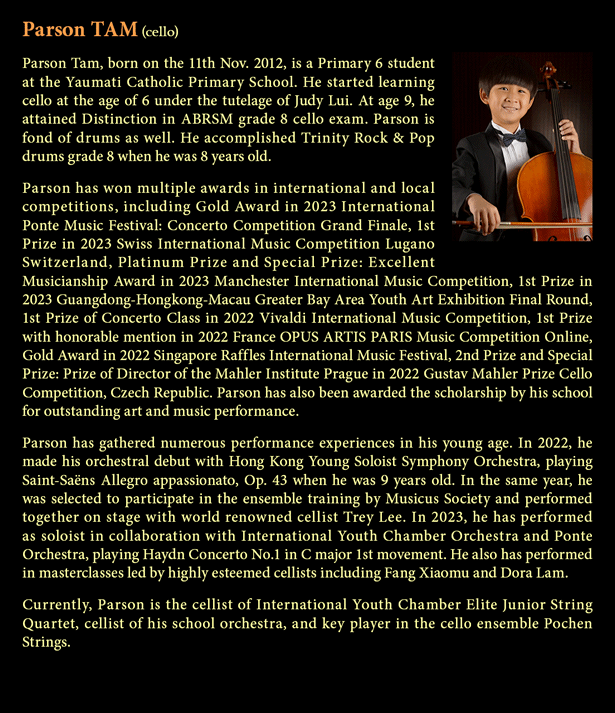 Parson TAM (cello)

Parson Tam, born on the 11th Nov. 2012, is a Primary 6 student at the Yaumati Catholic Primary School. He started learning cello at the age of 6 under the tutelage of Judy Lui. At age 9, he attained Distinction in ABRSM grade 8 cello exam. Parson is fond of drums as well. He accomplished Trinity Rock & Pop drums grade 8 when he was 8 years old.

Parson has won multiple awards in international and local competitions, including Gold Award in 2023 International Ponte Music Festival: Concerto Competition Grand Finale, 1st Prize in 2023 Swiss International Music Competition Lugano Switzerland, Platinum Prize and Special Prize: Excellent Musicianship Award in 2023 Manchester International Music Competition, 1st Prize in 2023 Guangdong-Hongkong-Macau Greater Bay Area Youth Art Exhibition Final Round, 1st Prize of Concerto Class in 2022 Vivaldi International Music Competition, 1st Prize with honorable mention in 2022 France OPUS ARTIS PARIS Music Competition Online, Gold Award in 2022 Singapore Raffles International Music Festival, 2nd Prize and Special Prize: Prize of Director of the Mahler Institute Prague in 2022 Gustav Mahler Prize Cello Competition, Czech Republic. Parson has also been awarded the scholarship by his school for outstanding art and music performance.

Parson has gathered numerous performance experiences in his young age. In 2022, he made his orchestral debut with Hong Kong Young Soloist Symphony Orchestra, playing Saint-Saëns Allegro appassionato, Op. 43 when he was 9 years old. In the same year, he was selected to participate in the ensemble training by Musicus Society and performed together on stage with world renowned cellist Trey Lee. In 2023, he has performed as soloist in collaboration with International Youth Chamber Orchestra and Ponte Orchestra, playing Haydn Concerto No.1 in C major 1st movement. He also has performed in masterclasses led by highly esteemed cellists including Fang Xiaomu and Dora Lam.

Currently, Parson is the cellist of International Youth Chamber Elite Junior String Quartet, cellist of his school orchestra, and key player in the cello ensemble Pochen Strings.